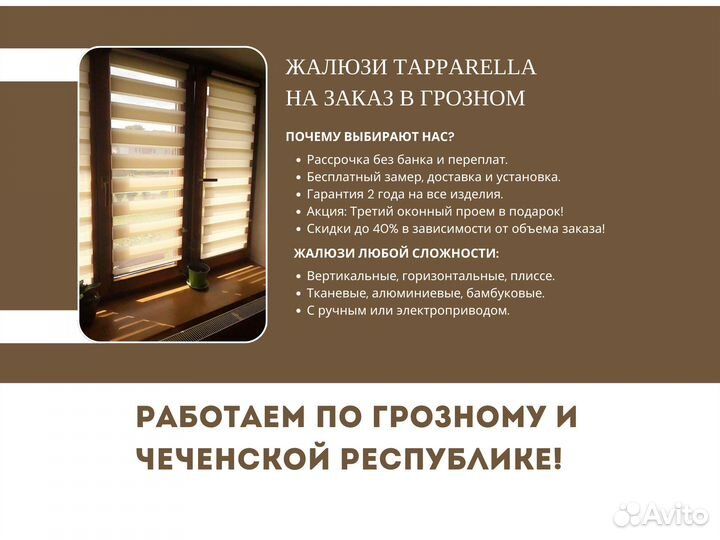 ЖАЛЮЗИ TAPPARELLA
НА ЗАКАЗ В ГРОЗНОМ

ПОЧЕМУ ВЫБИРАЮТ НАС?

• Рассрочка без банка и переплат.
• Бесплатный замер, доставка и установка.
• Гарантия 2 года на все изделия.
• Акция: Третий оконный проем в подарок!
• Скидки до 40% в зависимости от объема заказа!

ЖАЛЮЗИ ЛЮБОЙ СЛОЖНОСТИ:

• Вертикальные, горизонтальные, плиссе.
• Тканевые, алюминиевые, бамбуковые.
• С ручным или электроприводом.

РАБОТАЕМ ПО ГРОЗНОМУ И ЧЕЧЕНСКОЙ РЕСПУБЛИКЕ!

Avito